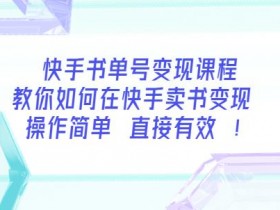 快手书单号变现课程
教你如何在快手卖书变现
操作简单 直接有效 ！